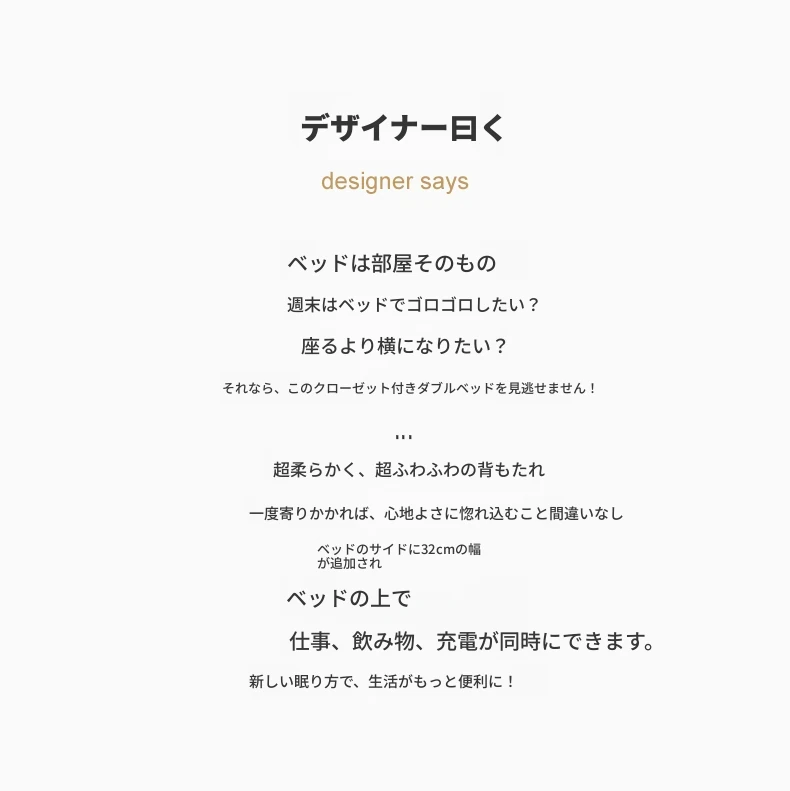 デザイナー曰く

designer says

ベッドは部屋そのもの

週末はベッドでゴロゴロしたい？

座るより横になりたい？

それなら、このクローゼット付きダブルベッドを見逃せません！

...

超柔らかく、超ふわふわの背もたれ

一度寄りかかれば、心地よさに惚れ込むこと間違いなし

ベッドのサイドに32cmの幅が追加され

ベッドの上で

仕事、飲み物、充電が同時にできます。

新しい眠り方で、生活がもっと便利に！